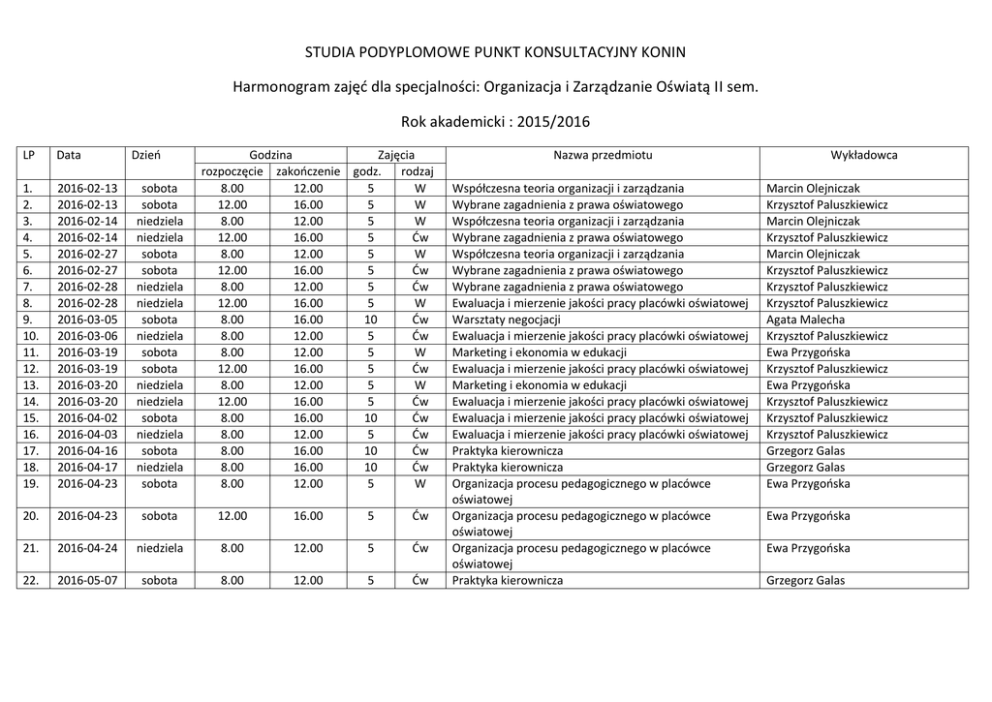 STUDIA PODYPLOMOWE PUNKT KONSULTACYJNY KONIN

Harmonogram zajęć dla specjalności: Organizacja i Zarządzanie Oświatą II sem.

Rok akademicki : 2015/2016

| LP | Data | Dzień | Godzina rozpoczęcie | Godzina zakończenie | Zajęcia godz. | Zajęcia rodzaj | Nazwa przedmiotu | Wykładowca |
|---|---|---|---|---|---|---|---|---|
| 1. | 2016-02-13 | sobota | 8.00 | 12.00 | 5 | W | Współczesna teoria organizacji i zarządzania | Marcin Olejniczak |
| 2. | 2016-02-13 | sobota | 12.00 | 16.00 | 5 | W | Wybrane zagadnienia z prawa oświatowego | Krzysztof Paluszkiewicz |
| 3. | 2016-02-14 | niedziela | 8.00 | 12.00 | 5 | W | Współczesna teoria organizacji i zarządzania | Marcin Olejniczak |
| 4. | 2016-02-14 | niedziela | 12.00 | 16.00 | 5 | Ćw | Wybrane zagadnienia z prawa oświatowego | Krzysztof Paluszkiewicz |
| 5. | 2016-02-27 | sobota | 8.00 | 12.00 | 5 | W | Współczesna teoria organizacji i zarządzania | Marcin Olejniczak |
| 6. | 2016-02-27 | sobota | 12.00 | 16.00 | 5 | Ćw | Wybrane zagadnienia z prawa oświatowego | Krzysztof Paluszkiewicz |
| 7. | 2016-02-28 | niedziela | 8.00 | 12.00 | 5 | Ćw | Wybrane zagadnienia z prawa oświatowego | Krzysztof Paluszkiewicz |
| 8. | 2016-02-28 | niedziela | 12.00 | 16.00 | 5 | W | Ewaluacja i mierzenie jakości pracy placówki oświatowej | Krzysztof Paluszkiewicz |
| 9. | 2016-03-05 | sobota | 8.00 | 16.00 | 10 | Ćw | Warsztaty negocjacji | Agata Malecha |
| 10. | 2016-03-06 | niedziela | 8.00 | 12.00 | 5 | Ćw | Ewaluacja i mierzenie jakości pracy placówki oświatowej | Krzysztof Paluszkiewicz |
| 11. | 2016-03-19 | sobota | 8.00 | 12.00 | 5 | W | Marketing i ekonomia w edukacji | Ewa Przygońska |
| 12. | 2016-03-19 | sobota | 12.00 | 16.00 | 5 | Ćw | Ewaluacja i mierzenie jakości pracy placówki oświatowej | Krzysztof Paluszkiewicz |
| 13. | 2016-03-20 | niedziela | 8.00 | 12.00 | 5 | W | Marketing i ekonomia w edukacji | Ewa Przygońska |
| 14. | 2016-03-20 | niedziela | 12.00 | 16.00 | 5 | Ćw | Ewaluacja i mierzenie jakości pracy placówki oświatowej | Krzysztof Paluszkiewicz |
| 15. | 2016-04-02 | sobota | 8.00 | 16.00 | 10 | Ćw | Ewaluacja i mierzenie jakości pracy placówki oświatowej | Krzysztof Paluszkiewicz |
| 16. | 2016-04-03 | niedziela | 8.00 | 12.00 | 5 | Ćw | Ewaluacja i mierzenie jakości pracy placówki oświatowej | Krzysztof Paluszkiewicz |
| 17. | 2016-04-16 | sobota | 8.00 | 16.00 | 10 | Ćw | Praktyka kierownicza | Grzegorz Galas |
| 18. | 2016-04-17 | niedziela | 8.00 | 16.00 | 10 | Ćw | Praktyka kierownicza | Grzegorz Galas |
| 19. | 2016-04-23 | sobota | 8.00 | 12.00 | 5 | W | Organizacja procesu pedagogicznego w placówce oświatowej | Ewa Przygońska |
| 20. | 2016-04-23 | sobota | 12.00 | 16.00 | 5 | Ćw | Organizacja procesu pedagogicznego w placówce oświatowej | Ewa Przygońska |
| 21. | 2016-04-24 | niedziela | 8.00 | 12.00 | 5 | Ćw | Organizacja procesu pedagogicznego w placówce oświatowej | Ewa Przygońska |
| 22. | 2016-05-07 | sobota | 8.00 | 12.00 | 5 | Ćw | Praktyka kierownicza | Grzegorz Galas |